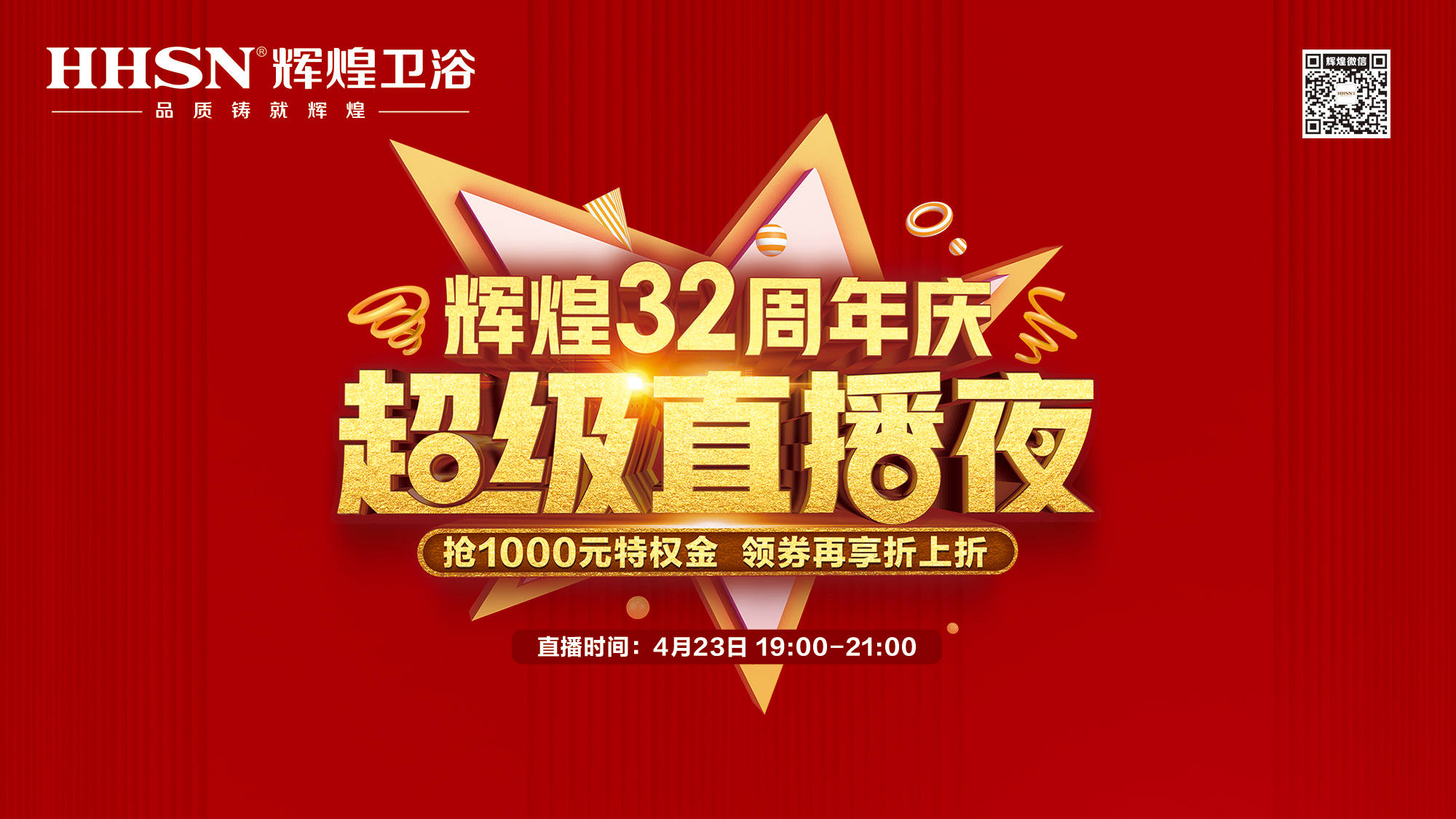 HHSN® 辉煌卫浴
品质铸就辉煌

辉煌微信

辉煌32周年庆
超级直播夜
抢1000元特权金 领券再享折上折

直播时间：4月23日 19:00-21:00